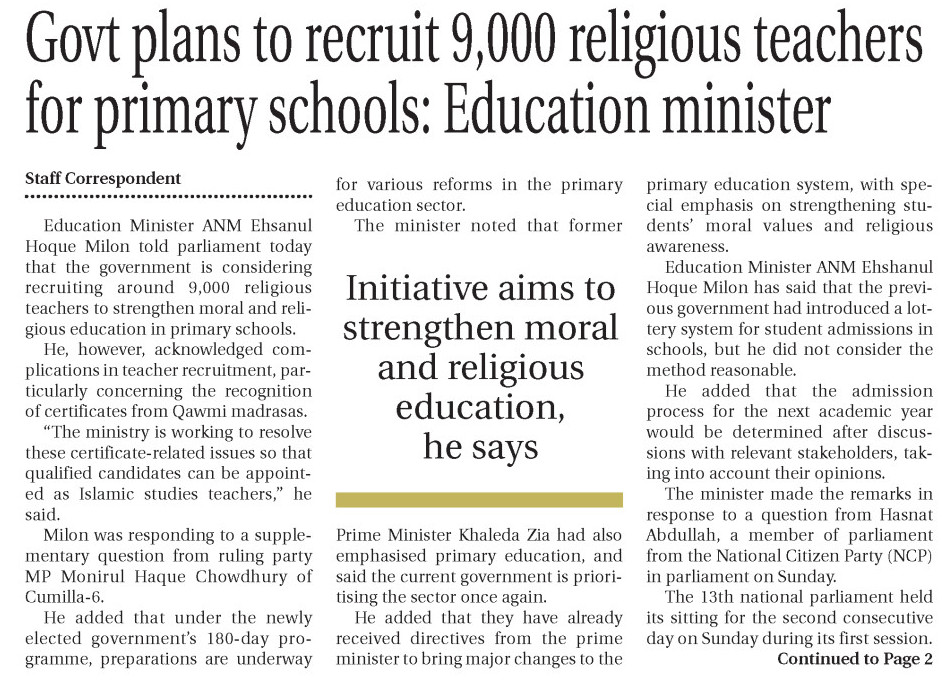 Govt plans to recruit 9,000 religious teachers for primary schools: Education minister

Staff Correspondent

Education Minister ANM Ehsanul Hoque Milon told parliament today that the government is considering recruiting around 9,000 religious teachers to strengthen moral and religious education in primary schools.

He, however, acknowledged complications in teacher recruitment, particularly concerning the recognition of certificates from Qawmi madrasas.

"The ministry is working to resolve these certificate-related issues so that qualified candidates can be appointed as Islamic studies teachers," he said.

Milon was responding to a supplementary question from ruling party MP Monirul Haque Chowdhury of Cumilla-6.

He added that under the newly elected government's 180-day programme, preparations are underway for various reforms in the primary education sector.

The minister noted that former

Initiative aims to strengthen moral and religious education, he says

Prime Minister Khaleda Zia had also emphasised primary education, and said the current government is prioritising the sector once again.

He added that they have already received directives from the prime minister to bring major changes to the primary education system, with special emphasis on strengthening students' moral values and religious awareness.

Education Minister ANM Ehshanul Hoque Milon has said that the previous government had introduced a lottery system for student admissions in schools, but he did not consider the method reasonable.

He added that the admission process for the next academic year would be determined after discussions with relevant stakeholders, taking into account their opinions.

The minister made the remarks in response to a question from Hasnat Abdullah, a member of parliament from the National Citizen Party (NCP) in parliament on Sunday.

The 13th national parliament held its sitting for the second consecutive day on Sunday during its first session.

Continued to Page 2